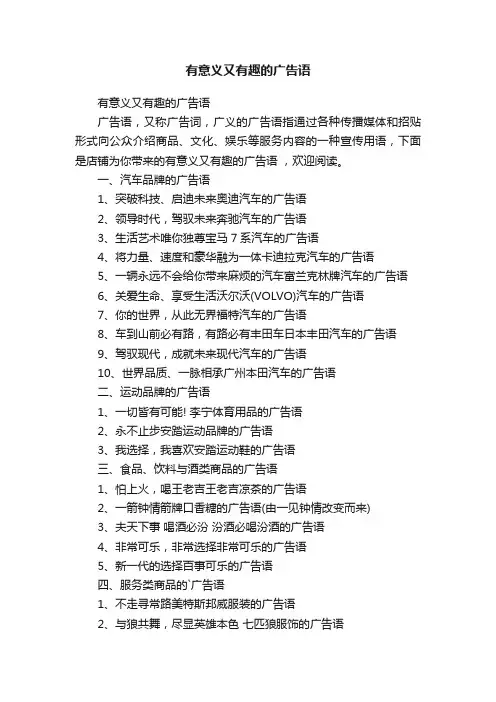 有意义又有趣的广告语

有意义又有趣的广告语

广告语，又称广告词，广义的广告语指通过各种传播媒体和招贴形式向公众介绍商品、文化、娱乐等服务内容的一种宣传用语，下面是店铺为你带来的有意义又有趣的广告语 ，欢迎阅读。

一、汽车品牌的广告语

1、突破科技、启迪未来奥迪汽车的广告语

2、领导时代，驾驭未来奔驰汽车的广告语

3、生活艺术唯你独尊宝马 7 系汽车的广告语

4、将力量、速度和豪华融为一体卡迪拉克汽车的广告语

5、一辆永远不会给你带来麻烦的汽车富兰克林牌汽车的广告语

6、关爱生命、享受生活沃尔沃(VOLVO)汽车的广告语

7、你的世界，从此无界福特汽车的广告语

8、车到山前必有路，有路必有丰田车日本丰田汽车的广告语

9、驾驭现代，成就未来现代汽车的广告语

10、世界品质、一脉相承广州本田汽车的广告语

二、运动品牌的广告语

1、一切皆有可能! 李宁体育用品的广告语

2、永不止步安踏运动品牌的广告语

3、我选择，我喜欢安踏运动鞋的广告语

三、食品、饮料与酒类商品的广告语

1、怕上火，喝王老吉王老吉凉茶的广告语

2、一箭钟情箭牌口香糖的广告语(由一见钟情改变而来)

3、夫天下事 喝酒必汾 汾酒必喝汾酒的广告语

4、非常可乐，非常选择非常可乐的广告语

5、新一代的选择百事可乐的广告语

四、服务类商品的`广告语

1、不走寻常路美特斯邦威服装的广告语

2、与狼共舞，尽显英雄本色 七匹狼服饰的广告语